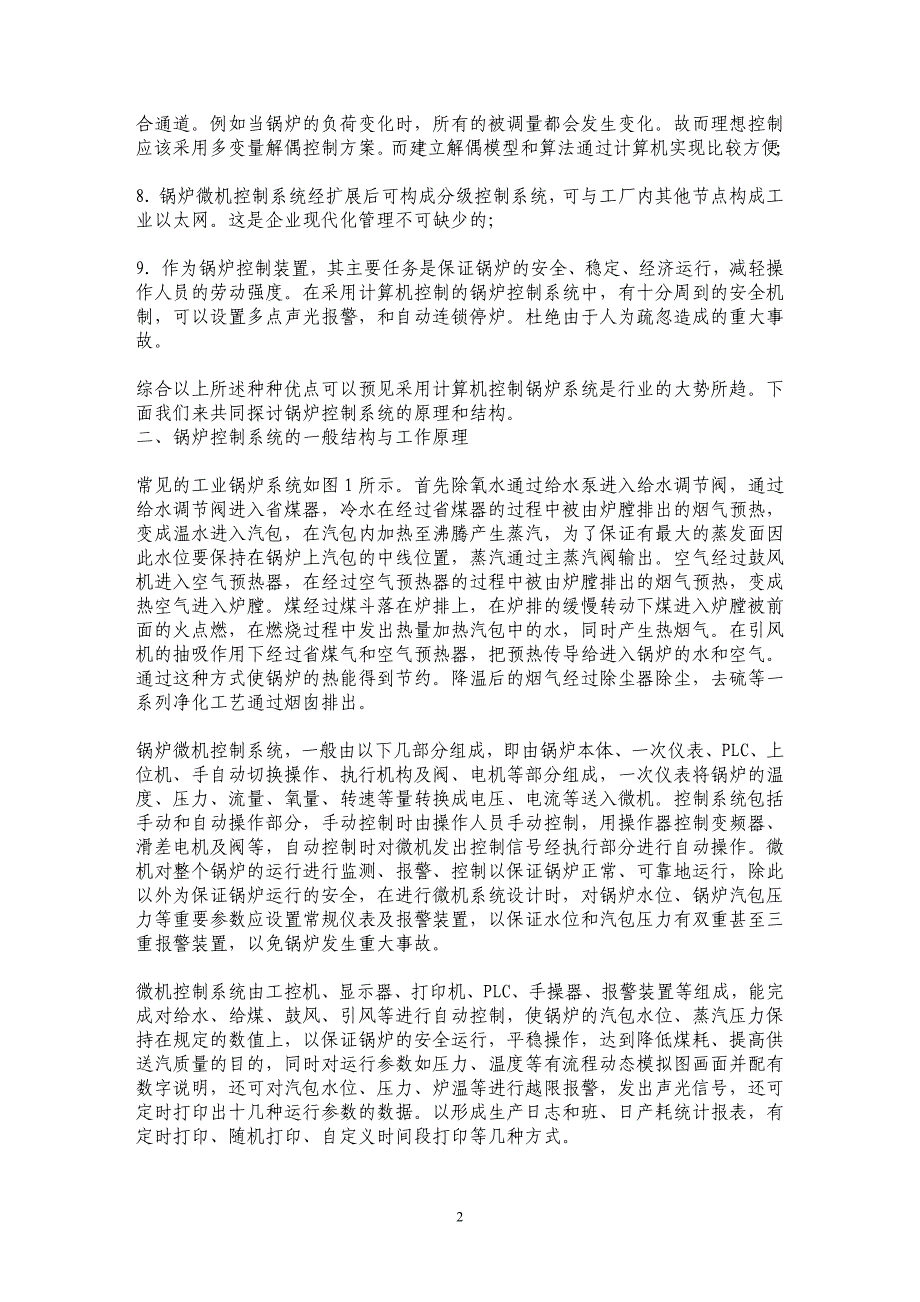 合通道。例如当锅炉的负荷变化时，所有的被调量都会发生变化。故而理想控制应该采用多变量解偶控制方案。而建立解偶模型和算法通过计算机实现比较方便

8. 锅炉微机控制系统经扩展后可构成分级控制系统，可与工厂内其他节点构成工业以太网。这是企业现代化管理不可缺少的；

9. 作为锅炉控制装置，其主要任务是保证锅炉的安全、稳定、经济运行，减轻操作人员的劳动强度。在采用计算机控制的锅炉控制系统中，有十分周到的安全机制，可以设置多点声光报警，和自动连锁停炉。杜绝由于人为疏忽造成的重大事故。

综合以上所述种种优点可以预见采用计算机控制锅炉系统是行业的大势所趋。下面我们来共同探讨锅炉控制系统的原理和结构。
二、锅炉控制系统的一般结构与工作原理

常见的工业锅炉系统如图 1 所示。首先除氧水通过给水泵进入给水调节阀，通过给水调节阀进入省煤器，冷水在经过省煤器的过程中被由炉膛排出的烟气预热，变成温水进入汽包，在汽包内加热至沸腾产生蒸汽，为了保证有最大的蒸发面因此水位要保持在锅炉上汽包的中线位置，蒸汽通过主蒸汽阀输出。空气经过鼓风机进入空气预热器，在经过空气预热器的过程中被由炉膛排出的烟气预热，变成热空气进入炉膛。煤经过煤斗落在炉排上，在炉排的缓慢转动下煤进入炉膛被前面的火点燃，在燃烧过程中发出热量加热汽包中的水，同时产生热烟气。在引风机的抽吸作用下经过省煤气和空气预热器，把预热传导给进入锅炉的水和空气。通过这种方式使锅炉的热能得到节约。降温后的烟气经过除尘器除尘，去硫等一系列净化工艺通过烟囱排出。

锅炉微机控制系统，一般由以下几部分组成，即由锅炉本体、一次仪表、PLC、上位机、手自动切换操作、执行机构及阀、电机等部分组成，一次仪表将锅炉的温度、压力、流量、氧量、转速等量转换成电压、电流等送入微机。控制系统包括手动和自动操作部分，手动控制时由操作人员手动控制，用操作器控制变频器、滑差电机及阀等，自动控制时对微机发出控制信号经执行部分进行自动操作。微机对整个锅炉的运行进行监测、报警、控制以保证锅炉正常、可靠地运行，除此以外为保证锅炉运行的安全，在进行微机系统设计时，对锅炉水位、锅炉汽包压力等重要参数应设置常规仪表及报警装置，以保证水位和汽包压力有双重甚至三重报警装置，以免锅炉发生重大事故。

微机控制系统由工控机、显示器、打印机、PLC、手操器、报警装置等组成，能完成对给水、给煤、鼓风、引风等进行自动控制，使锅炉的汽包水位、蒸汽压力保持在规定的数值上，以保证锅炉的安全运行，平稳操作，达到降低煤耗、提高供送汽质量的目的，同时对运行参数如压力、温度等有流程动态模拟图画面并配有数字说明，还可对汽包水位、压力、炉温等进行越限报警，发出声光信号，还可定时打印出十几种运行参数的数据。以形成生产日志和班、日产耗统计报表，有定时打印、随机打印、自定义时间段打印等几种方式。

2